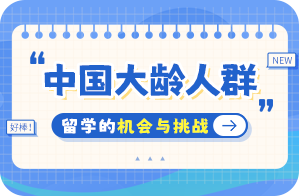 NEW

“中国大龄人群”

好棒!

留学的机会与挑战